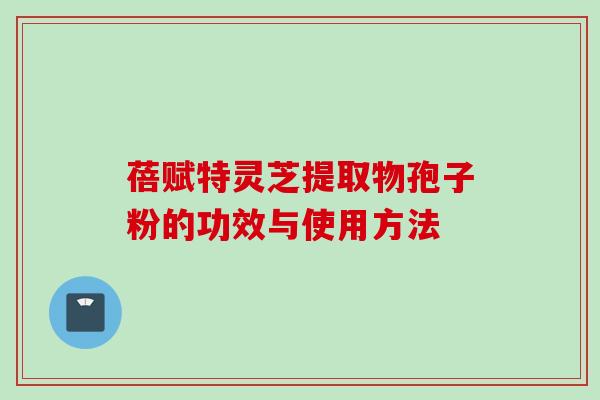 蓓赋特灵芝提取物孢子粉的功效与使用方法